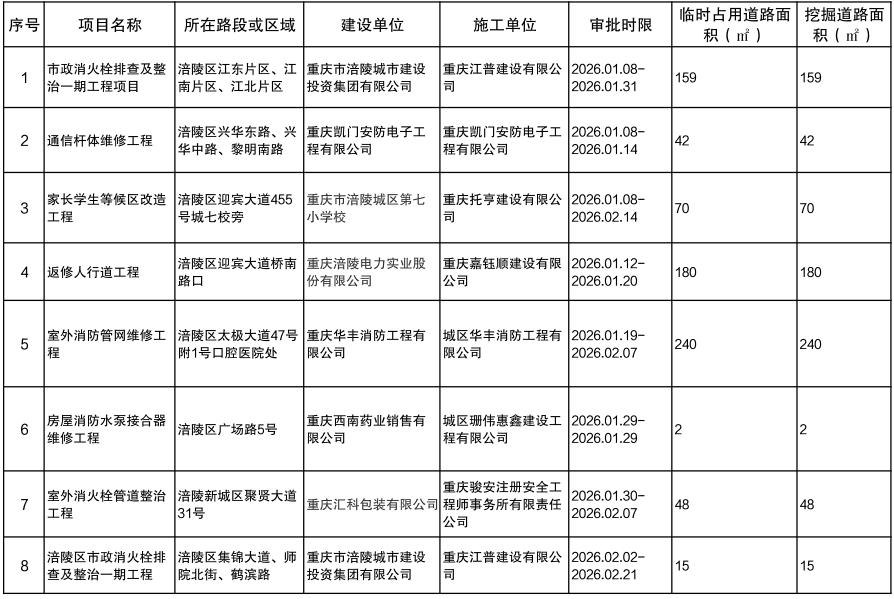 | 序号 | 项目名称 | 所在路段或区域 | 建设单位 | 施工单位 | 审批时限 | 临时占用道路面积（㎡） | 挖掘道路面积（㎡） |
|---|---|---|---|---|---|---|---|
| 1 | 市政消火栓排查及整治一期工程项目 | 涪陵区江东片区、江南片区、江北片区 | 重庆市涪陵城市建设投资集团有限公司 | 重庆江普建设有限公司 | 2026.01.08-2026.01.31 | 159 | 159 |
| 2 | 通信杆体维修工程 | 涪陵区兴华东路、兴华中路、黎明南路 | 重庆凯门安防电子工程有限公司 | 重庆凯门安防电子工程有限公司 | 2026.01.08-2026.01.14 | 42 | 42 |
| 3 | 家长学生等候区改造工程 | 涪陵区迎宾大道455号城七校旁 | 重庆市涪陵城区第七小学校 | 重庆托亨建设有限公司 | 2026.01.08-2026.02.14 | 70 | 70 |
| 4 | 返修人行道工程 | 涪陵区迎宾大道桥南路口 | 重庆涪陵电力实业股份有限公司 | 重庆嘉钰顺建设有限公司 | 2026.01.12-2026.01.20 | 180 | 180 |
| 5 | 室外消防管网维修工程 | 涪陵区太极大道47号附1号口腔医院处 | 重庆华丰消防工程有限公司 | 城区华丰消防工程有限公司 | 2026.01.19-2026.02.07 | 240 | 240 |
| 6 | 房屋消防水泵接合器维修工程 | 涪陵区广场路5号 | 重庆西南药业销售有限公司 | 城区珊伟惠鑫建设工程有限公司 | 2026.01.29-2026.01.29 | 2 | 2 |
| 7 | 室外消火栓管道整治工程 | 涪陵新城区聚贤大道31号 | 重庆汇科包装有限公司 | 重庆骏安注册安全工程师事务所有限责任公司 | 2026.01.30-2026.02.07 | 48 | 48 |
| 8 | 涪陵区市政消火栓排查及整治一期工程 | 涪陵区集锦大道、师院北街、鹤滨路 | 重庆市涪陵城市建设投资集团有限公司 | 重庆江普建设有限公司 | 2026.02.02-2026.02.21 | 15 | 15 |